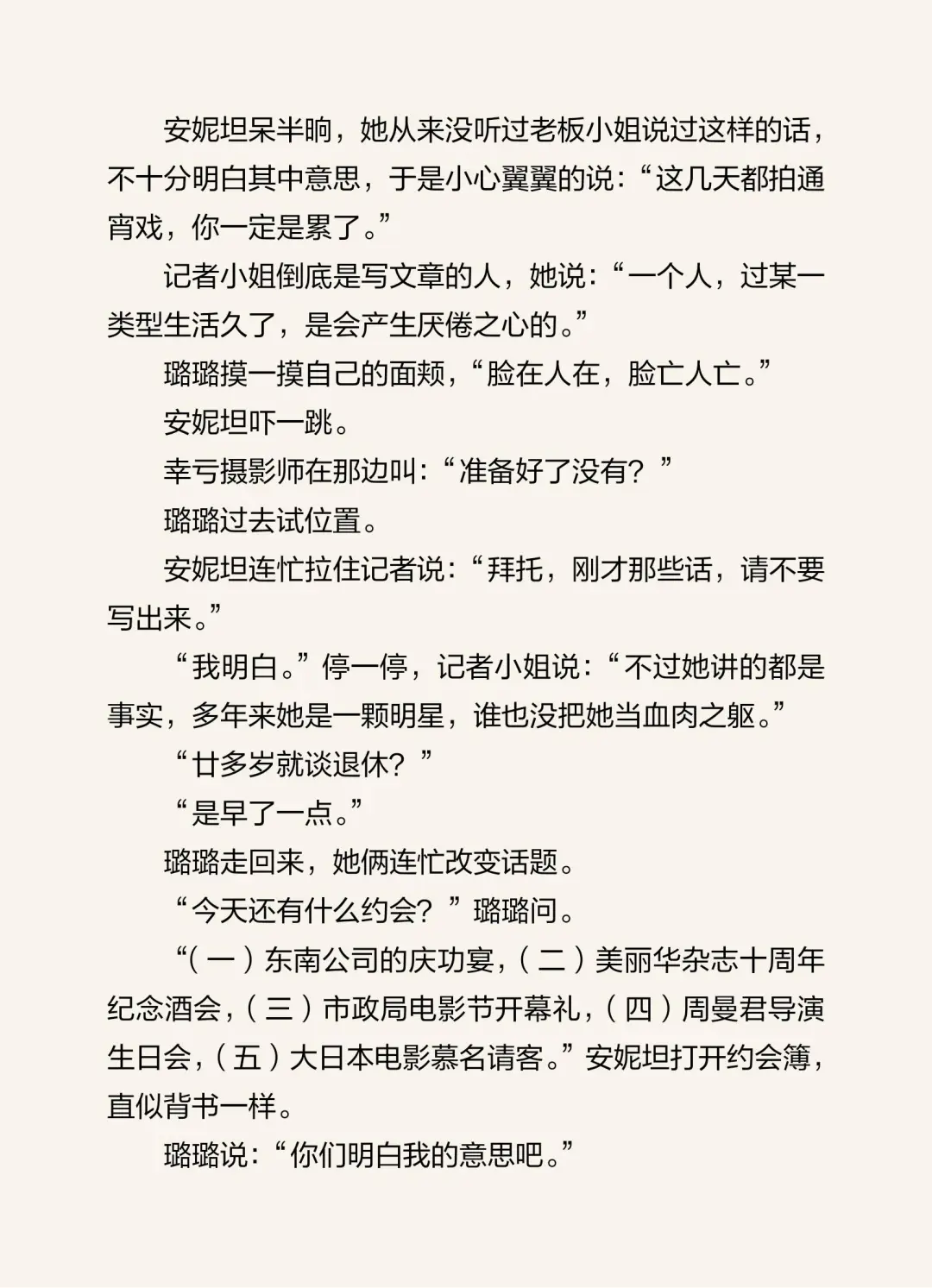 安妮坦呆半晌，她从来没听过老板小姐说过这样的话，不十分明白其中意思，于是小心翼翼的说：“这几天都拍通宵戏，你一定是累了。”

记者小姐倒底是写文章的人，她说：“一个人，过某一类型生活久了，是会产生厌倦之心的。”

璐璐摸一摸自己的面颊，“脸在人在，脸亡人亡。”

安妮坦吓一跳。

幸亏摄影师在那边叫：“准备好了没有？”

璐璐过去试位置。

安妮坦连忙拉住记者说：“拜托，刚才那些话，请不要写出来。”

“我明白。”停一停，记者小姐说：“不过她讲的都是事实，多年来她是一颗明星，谁也没把她当血肉之躯。”

“廿多岁就谈退休？”

“是早了一点。”

璐璐走回来，她俩连忙改变话题。

“今天还有什么约会？”璐璐问。

“（一）东南公司的庆功宴，（二）美丽华杂志十周年纪念酒会，（三）市政局电影节开幕礼，（四）周曼君导演生日会，（五）大日本电影慕名请客。”安妮坦打开约会簿，直似背书一样。

璐璐说：“你们明白我的意思吧。”